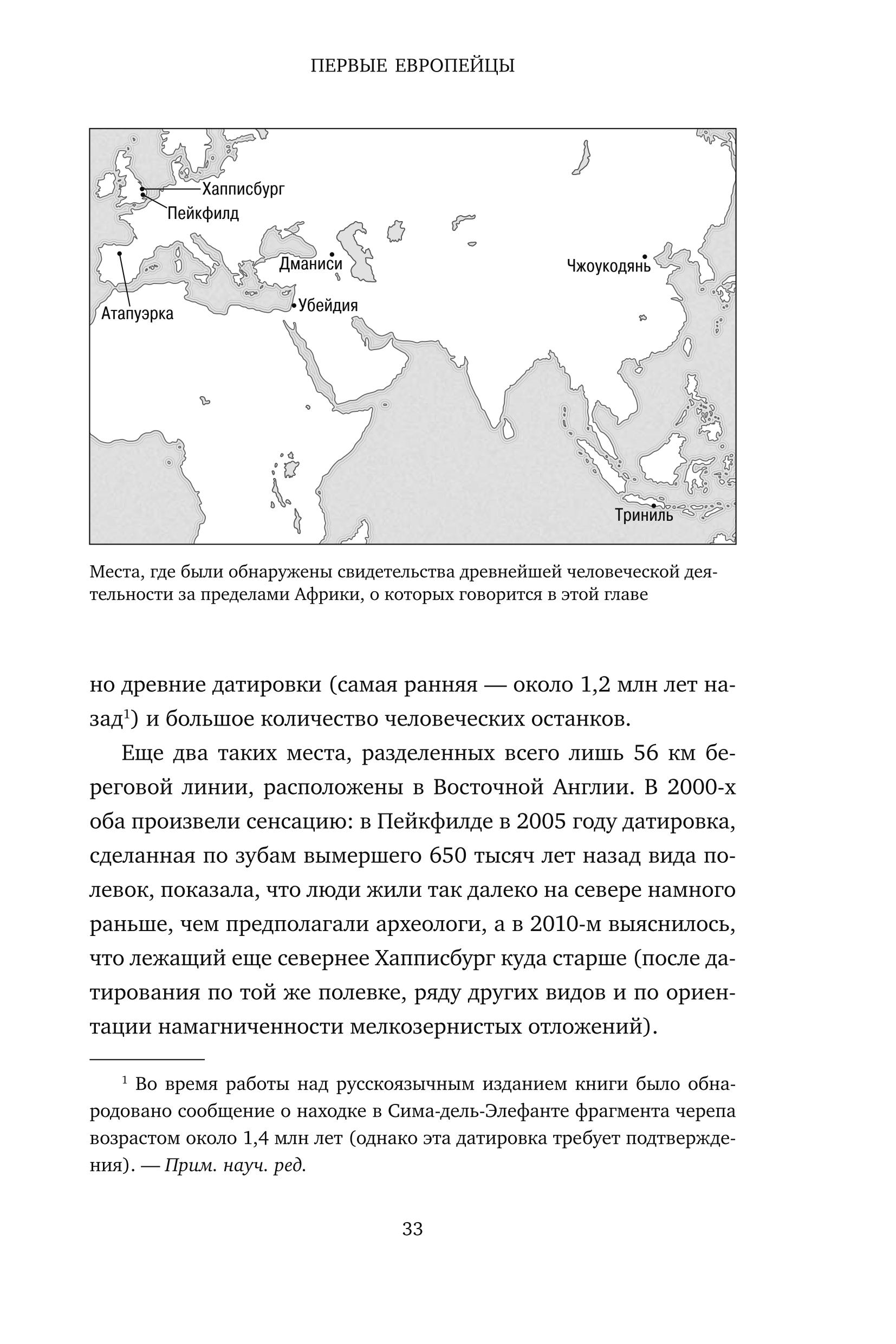 ПЕРВЫЕ ЕВРОПЕЙЦЫ

Хапписбург
Пейкфилд
Дманиси
Чжоукодянь
Атапуэрка
Убейдия
Триниль

Места, где были обнаружены свидетельства древнейшей человеческой деятельности за пределами Африки, о которых говорится в этой главе

но древние датировки (самая ранняя — около 1,2 млн лет назад$^1$) и большое количество человеческих останков.

Еще два таких места, разделенных всего лишь 56 км береговой линии, расположены в Восточной Англии. В 2000-х оба произвели сенсацию: в Пейкфилде в 2005 году датировка, сделанная по зубам вымершего 650 тысяч лет назад вида полевок, показала, что люди жили так далеко на севере намного раньше, чем предполагали археологи, а в 2010-м выяснилось, что лежащий еще севернее Хапписбург куда старше (после датирования по той же полевке, ряду других видов и по ориентации намагниченности мелкозернистых отложений).

$^1$ Во время работы над русскоязычным изданием книги было обнародовано сообщение о находке в Сима-дель-Элефанте фрагмента черепа возрастом около 1,4 млн лет (однако эта датировка требует подтверждения). — Прим. науч. ред.

33